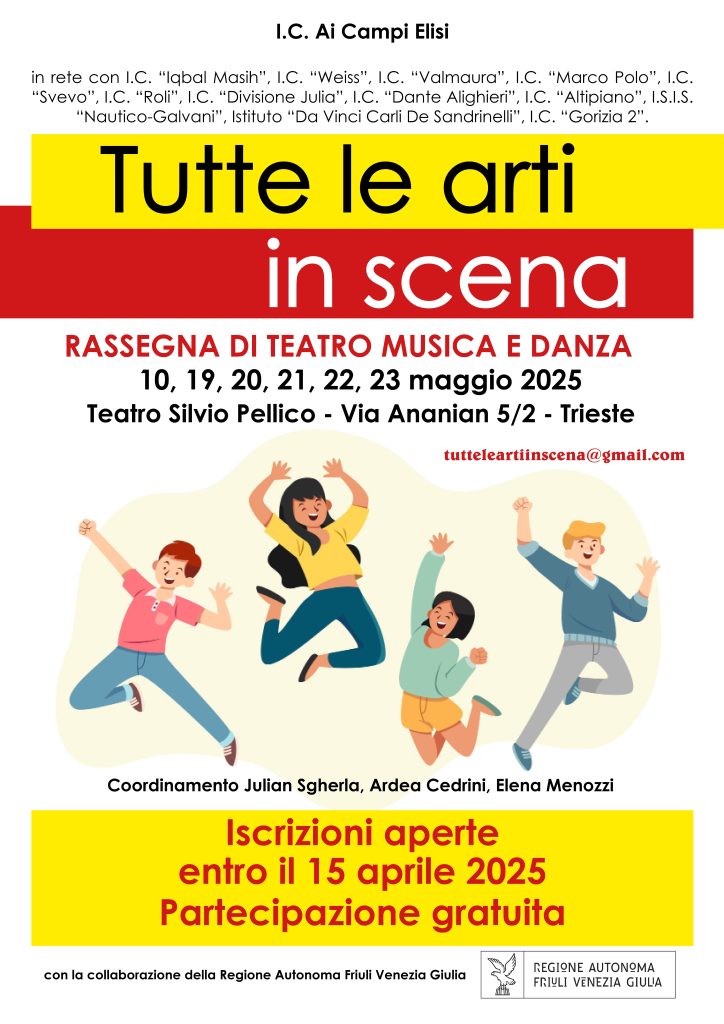 I.C. Ai Campi Elisi

in rete con I.C. "Iqbal Masih", I.C. "Weiss", I.C. "Valmaura", I.C. "Marco Polo", I.C. "Svevo", I.C. "Roli", I.C. "Divisione Julia", I.C. "Dante Alighieri", I.C. "Altipiano", I.S.I.S. "Nautico-Galvani", Istituto "Da Vinci Carli De Sandrinelli", I.C. "Gorizia 2".

Tutte le arti
in scena

RASSEGNA DI TEATRO MUSICA E DANZA
10, 19, 20, 21, 22, 23 maggio 2025
Teatro Silvio Pellico - Via Ananian 5/2 - Trieste

tutteleartiinscena@gmail.com

Coordinamento Julian Sgherla, Ardea Cedrini, Elena Menozzi

Iscrizioni aperte
entro il 15 aprile 2025
Partecipazione gratuita

con la collaborazione della Regione Autonoma Friuli Venezia Giulia

REGIONE AUTONOMA
FRIULI VENEZIA GIULIA